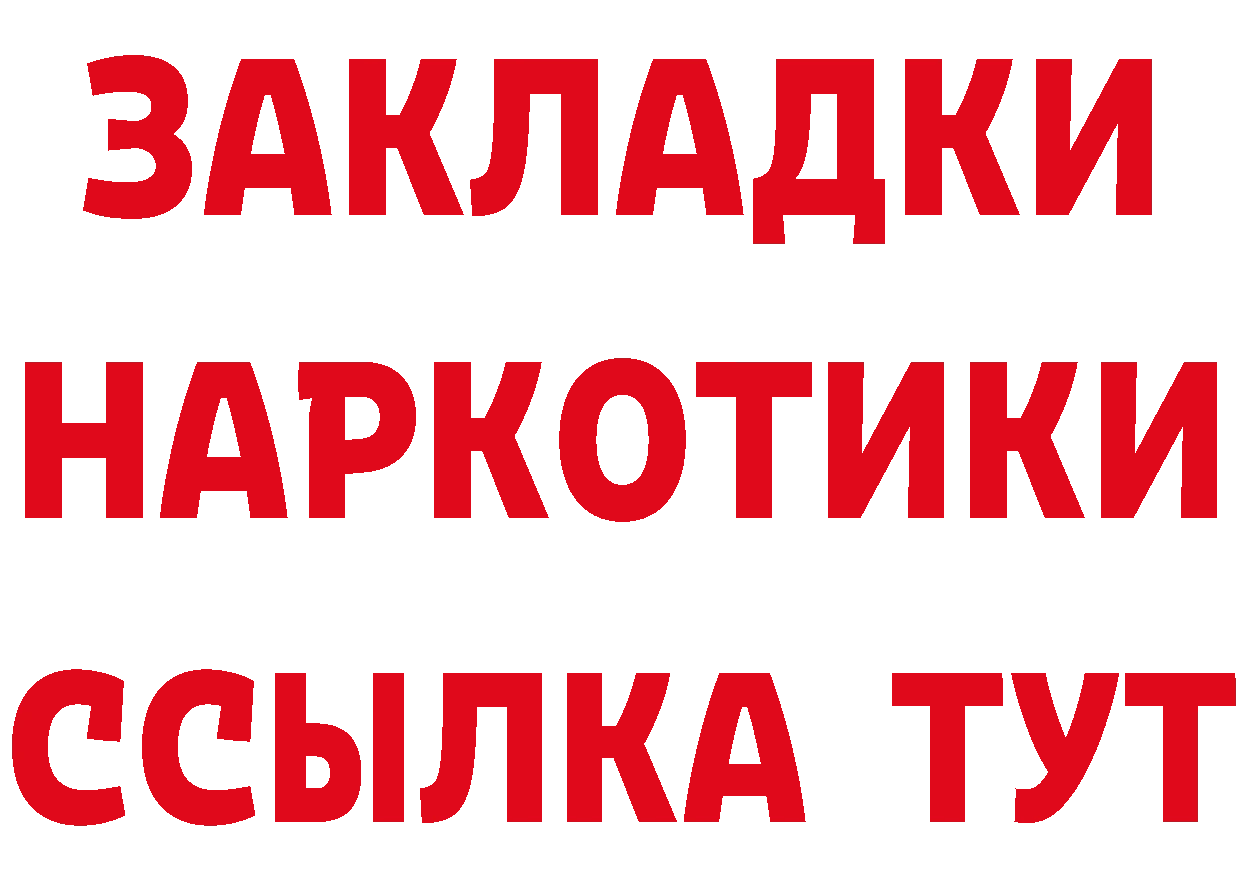 ЗАКЛАДКИ НАРКОТИКИ ССЫЛКА ТУТ